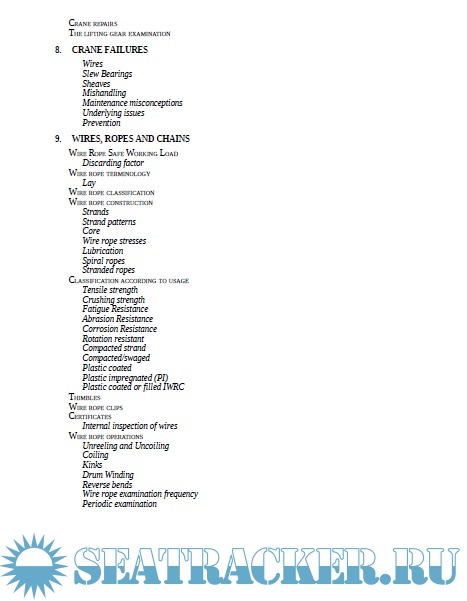 Crane repairs
The lifting gear examination

8. CRANE FAILURES

Wires
Slew Bearings
Sheaves
Mishandling
Maintenance misconceptions
Underlying issues
Prevention

9. WIRES, ROPES AND CHAINS

Wire Rope Safe Working Load
Discarding factor
Wire rope terminology
Lay
Wire rope classification
Wire rope construction
Strands
Strand patterns
Core
Wire rope stresses
Lubrication
Spiral ropes
Stranded ropes
Classification according to usage
Tensile strength
Crushing strength
Fatigue Resistance
Abrasion Resistance
Corrosion Resistance
Rotation resistant
Compacted strand
Compacted/swaged
Plastic coated
Plastic impregnated (PI)
Plastic coated or filled IWRC
Thimbles
Wire rope clips
Certificates
Internal inspection of wires
Wire rope operations
Unreeling and Uncoiling
Coiling
Kinks
Drum Winding
Reverse bends
Wire rope examination frequency
Periodic examination

SEATRACKER.RU